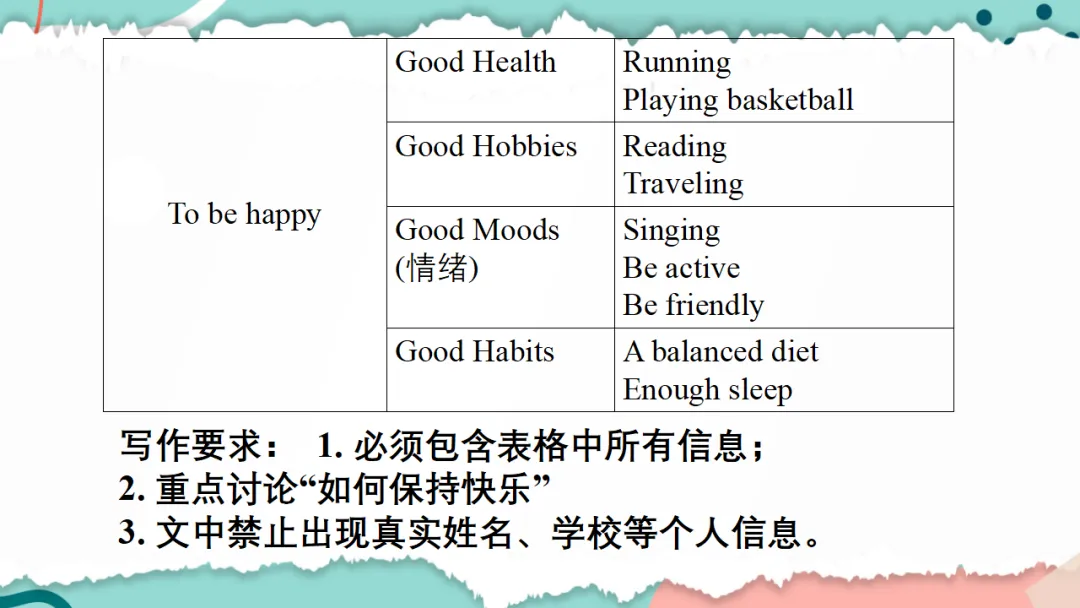 | To be happy | Good Health | Running Playing basketball |
|---|---|---|
| | Good Hobbies | Reading Traveling |
| | Good Moods (情绪) | Singing Be active Be friendly |
| | Good Habits | A balanced diet Enough sleep |

写作要求： 1.必须包含表格中所有信息；
2.重点讨论“如何保持快乐”
3.文中禁止出现真实姓名、学校等个人信息。